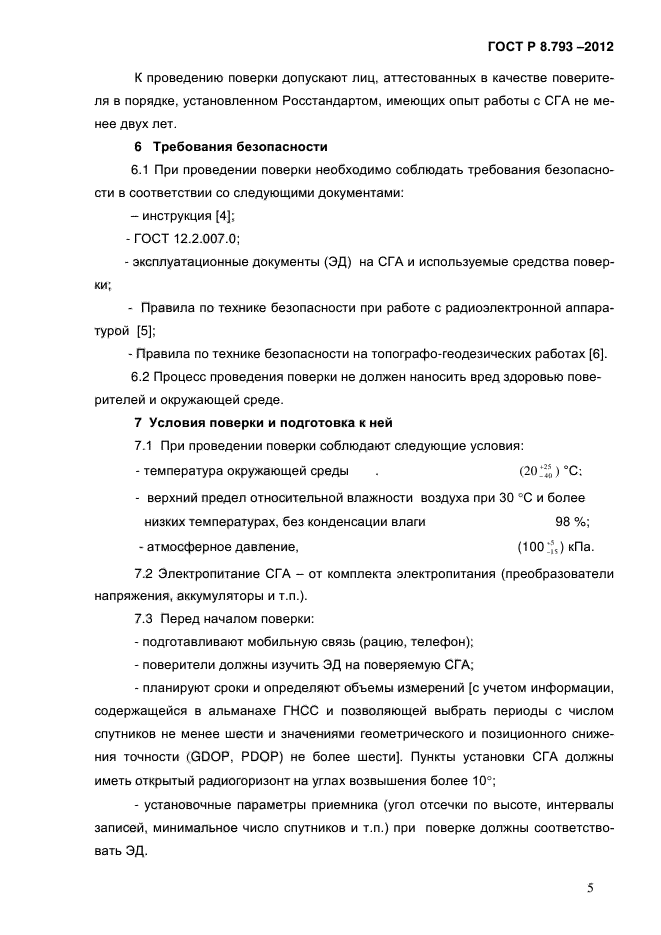 ГОСТ Р 8.793 –2012

К проведению поверки допускают лиц, аттестованных в качестве поверителя в порядке, установленном Росстандартом, имеющих опыт работы с СГА не менее двух лет.

6 Требования безопасности

6.1 При проведении поверки необходимо соблюдать требования безопасности в соответствии со следующими документами:

– инструкция [4];

- ГОСТ 12.2.007.0;

- эксплуатационные документы (ЭД) на СГА и используемые средства поверки;

- Правила по технике безопасности при работе с радиоэлектронной аппаратурой [5];

- Правила по технике безопасности на топографо-геодезических работах [6].

6.2 Процесс проведения поверки не должен наносить вред здоровью поверителей и окружающей среде.

7 Условия поверки и подготовка к ней

7.1 При проведении поверки соблюдают следующие условия:

- температура окружающей среды . $(20^{+25}_{-40})$ °С;

- верхний предел относительной влажности воздуха при 30 °С и более низких температурах, без конденсации влаги 98 %;

- атмосферное давление, $(100^{+5}_{-15})$ кПа.

7.2 Электропитание СГА – от комплекта электропитания (преобразователи напряжения, аккумуляторы и т.п.).

7.3 Перед началом поверки:

- подготавливают мобильную связь (рацию, телефон);

- поверители должны изучить ЭД на поверяемую СГА;

- планируют сроки и определяют объемы измерений [с учетом информации, содержащейся в альманахе ГНСС и позволяющей выбрать периоды с числом спутников не менее шести и значениями геометрического и позиционного снижения точности (GDOP, PDOP) не более шести]. Пункты установки СГА должны иметь открытый радиогоризонт на углах возвышения более 10°;

- установочные параметры приемника (угол отсечки по высоте, интервалы записей, минимальное число спутников и т.п.) при поверке должны соответствовать ЭД.

5